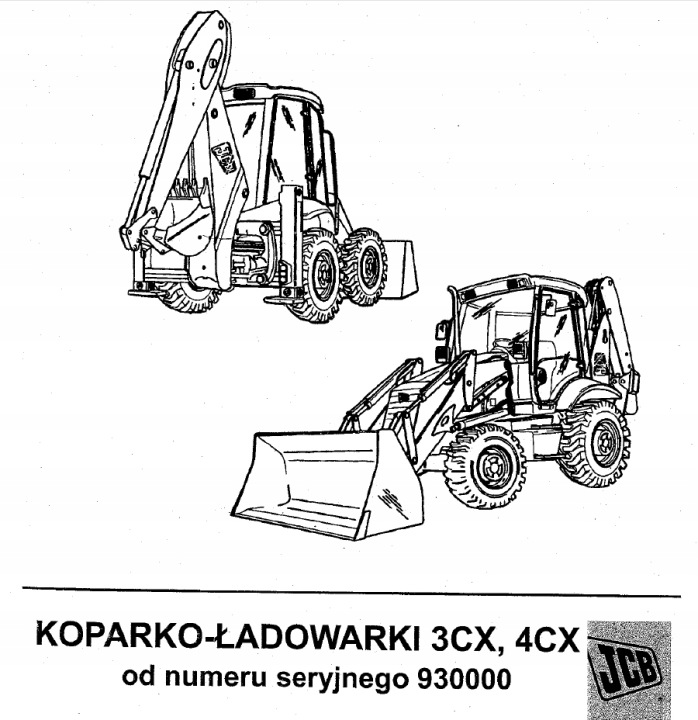 JCB

KOPARKO-ŁADOWARKI 3CX, 4CX
od numeru seryjnego 930000

JCB